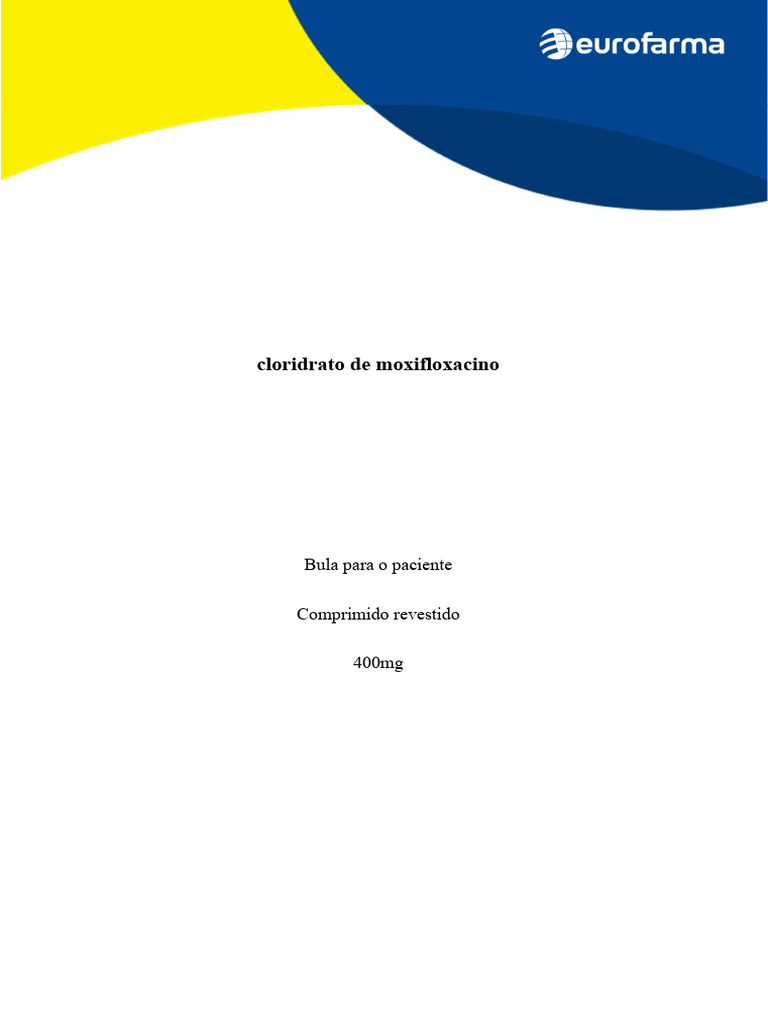 eurofarma

cloridrato de moxifloxacino

Bula para o paciente

Comprimido revestido

400mg